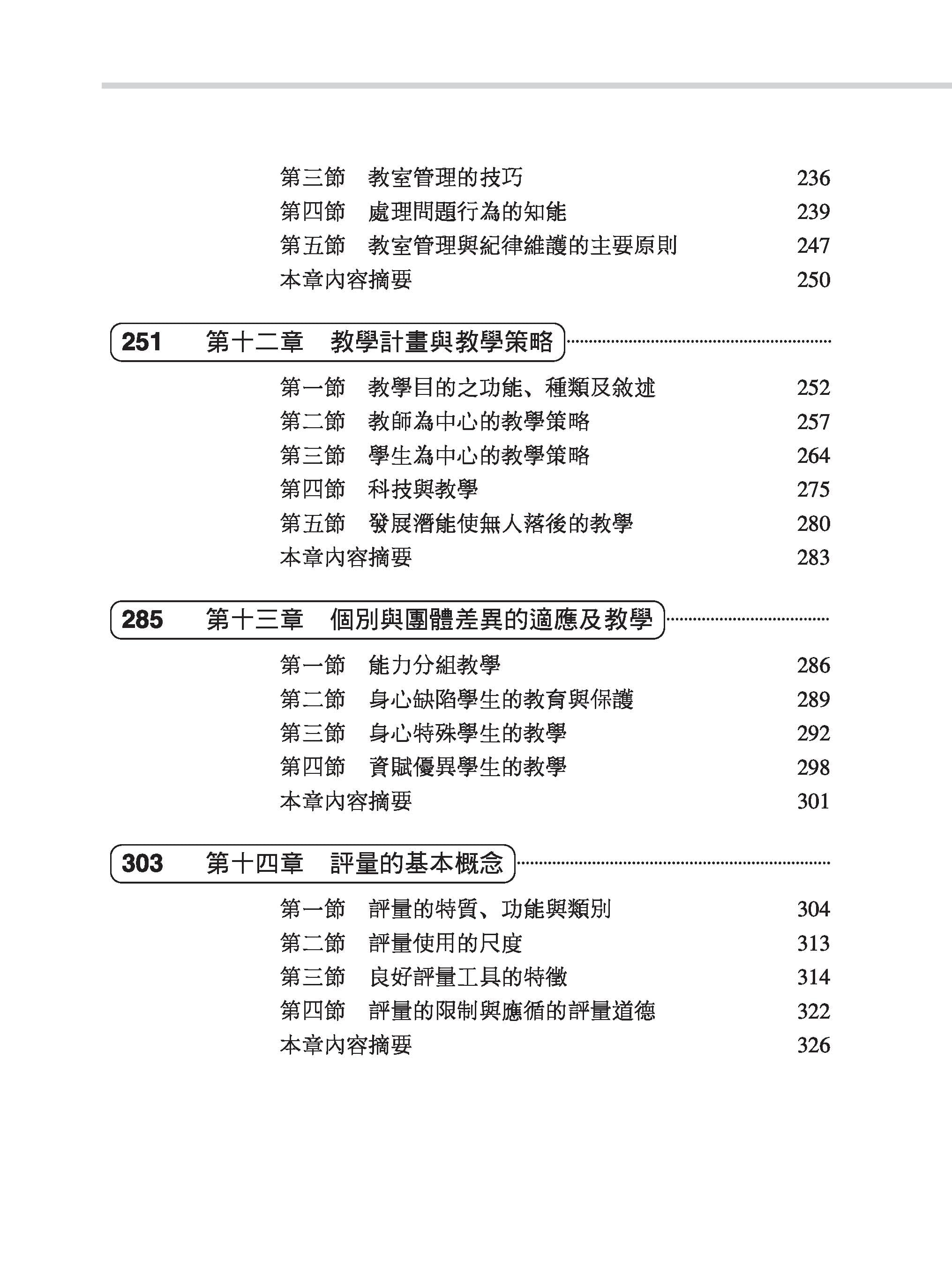 第三節　教室管理的技巧　236
第四節　處理問題行為的知能　239
第五節　教室管理與紀律維護的主要原則　247
本章內容摘要　250

251　第十二章　教學計畫與教學策略

第一節　教學目的之功能、種類及敘述　252
第二節　教師為中心的教學策略　257
第三節　學生為中心的教學策略　264
第四節　科技與教學　275
第五節　發展潛能使無人落後的教學　280
本章內容摘要　283

285　第十三章　個別與團體差異的適應及教學

第一節　能力分組教學　286
第二節　身心缺陷學生的教育與保護　289
第三節　身心特殊學生的教學　292
第四節　資賦優異學生的教學　298
本章內容摘要　301

303　第十四章　評量的基本概念

第一節　評量的特質、功能與類別　304
第二節　評量使用的尺度　313
第三節　良好評量工具的特徵　314
第四節　評量的限制與應循的評量道德　322
本章內容摘要　326